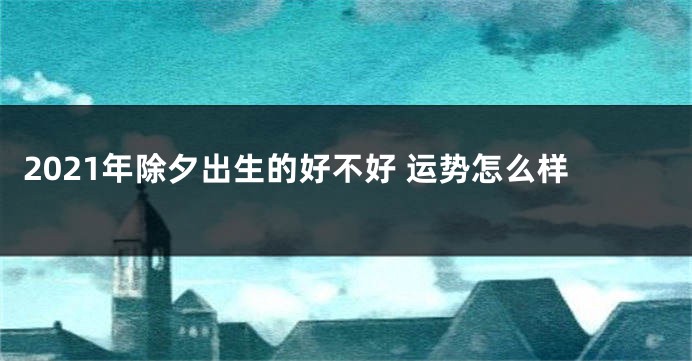 2021年除夕出生的好不好 运势怎么样